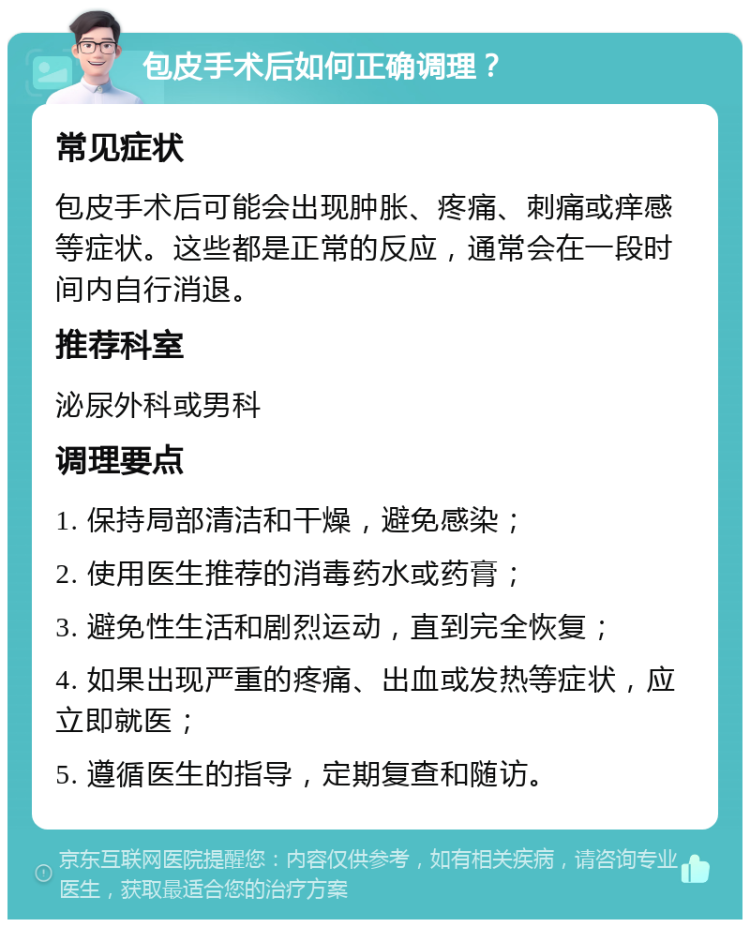 包皮手术后如何正确调理？

常见症状

包皮手术后可能会出现肿胀、疼痛、刺痛或痒感等症状。这些都是正常的反应，通常会在一段时间内自行消退。

推荐科室

泌尿外科或男科

调理要点

1. 保持局部清洁和干燥，避免感染；

2. 使用医生推荐的消毒药水或药膏；

3. 避免性生活和剧烈运动，直到完全恢复；

4. 如果出现严重的疼痛、出血或发热等症状，应立即就医；

5. 遵循医生的指导，定期复查和随访。

京东互联网医院提醒您：内容仅供参考，如有相关疾病，请咨询专业医生，获取最适合您的治疗方案